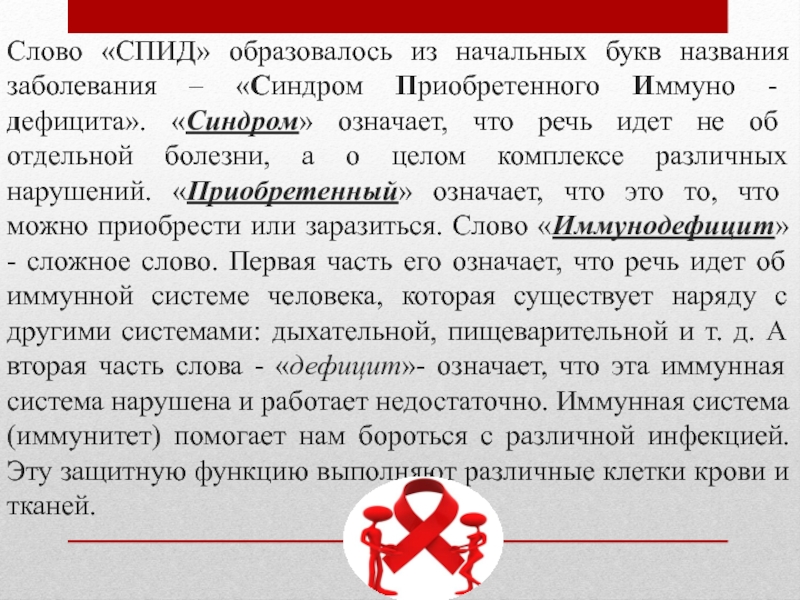 Слово «СПИД» образовалось из начальных букв названия заболевания – «Синдром Приобретенного Иммуно - дефицита». «Синдром» означает, что речь идет не об отдельной болезни, а о целом комплексе различных нарушений. «Приобретенный» означает, что это то, что можно приобрести или заразиться. Слово «Иммунодефицит» - сложное слово. Первая часть его означает, что речь идет об иммунной системе человека, которая существует наряду с другими системами: дыхательной, пищеварительной и т. д. А вторая часть слова - «дефицит»- означает, что эта иммунная система нарушена и работает недостаточно. Иммунная система (иммунитет) помогает нам бороться с различной инфекцией. Эту защитную функцию выполняют различные клетки крови и тканей.